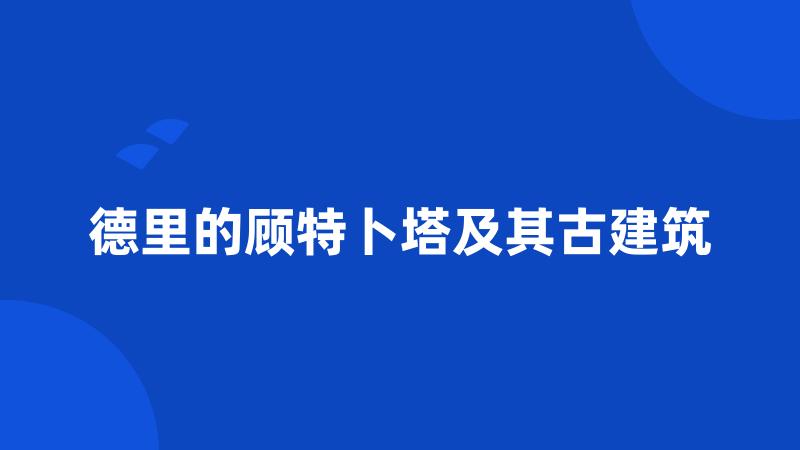 德里的顾特卜塔及其古建筑